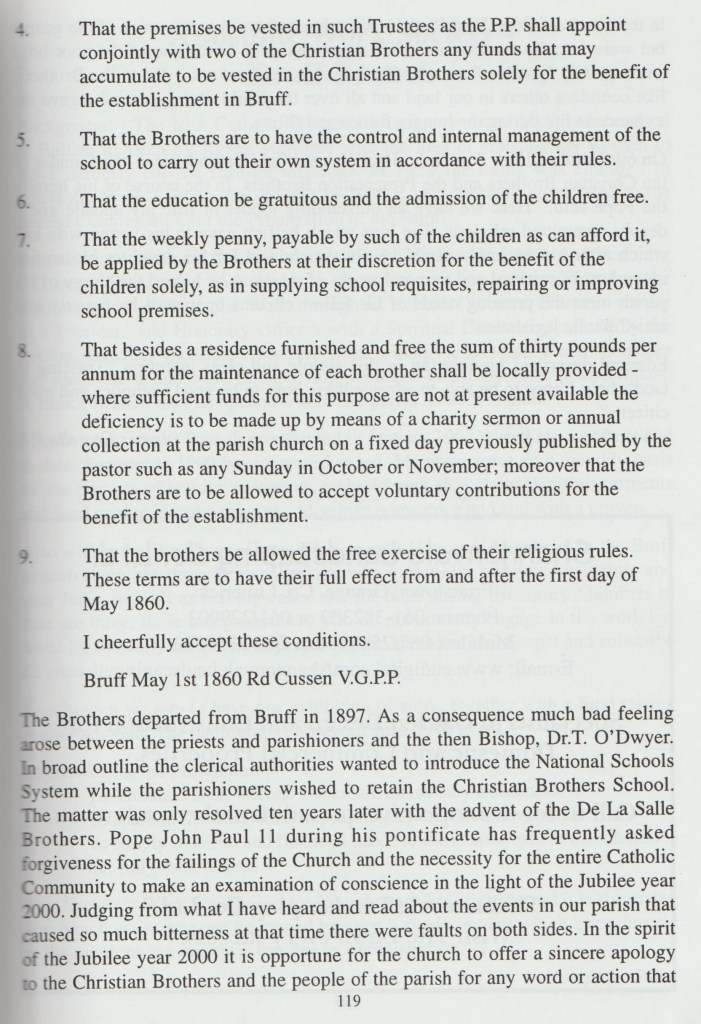 4. That the premises be vested in such Trustees as the P.P. shall appoint conjointly with two of the Christian Brothers any funds that may accumulate to be vested in the Christian Brothers solely for the benefit of the establishment in Bruff.

5. That the Brothers are to have the control and internal management of the school to carry out their own system in accordance with their rules.

6. That the education be gratuitous and the admission of the children free.

7. That the weekly penny, payable by such of the children as can afford it, be applied by the Brothers at their discretion for the benefit of the children solely, as in supplying school requisites, repairing or improving school premises.

8. That besides a residence furnished and free the sum of thirty pounds per annum for the maintenance of each brother shall be locally provided - where sufficient funds for this purpose are not at present available the deficiency is to be made up by means of a charity sermon or annual collection at the parish church on a fixed day previously published by the pastor such as any Sunday in October or November; moreover that the Brothers are to be allowed to accept voluntary contributions for the benefit of the establishment.

9. That the brothers be allowed the free exercise of their religious rules. These terms are to have their full effect from and after the first day of May 1860.

I cheerfully accept these conditions.

Bruff May 1st 1860 Rd Cussen V.G.P.P.

The Brothers departed from Bruff in 1897. As a consequence much bad feeling arose between the priests and parishioners and the then Bishop, Dr.T. O'Dwyer. In broad outline the clerical authorities wanted to introduce the National Schools System while the parishioners wished to retain the Christian Brothers School. The matter was only resolved ten years later with the advent of the De La Salle Brothers. Pope John Paul 11 during his pontificate has frequently asked forgiveness for the failings of the Church and the necessity for the entire Catholic Community to make an examination of conscience in the light of the Jubilee year 2000. Judging from what I have heard and read about the events in our parish that caused so much bitterness at that time there were faults on both sides. In the spirit of the Jubilee year 2000 it is opportune for the church to offer a sincere apology to the Christian Brothers and the people of the parish for any word or action that

119